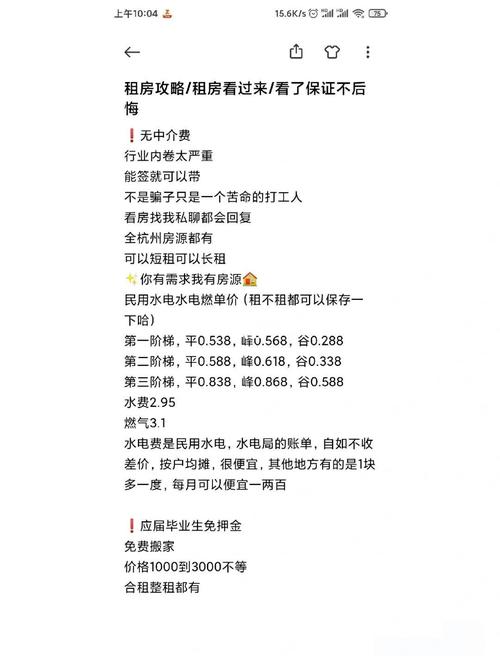 上午10:04 15.6K/s 75

租房攻略/租房看过来/看了保证不后悔

❗无中介费
行业内卷太严重
能签就可以带
不是骗子只是一个苦命的打工人
看房找我私聊都会回复
全杭州房源都有
可以短租可以长租
✨你有需求我有房源🏠
民用水电水电燃单价（租不租都可以保存一下哈）
第一阶梯，平0.538，峰0.568，谷0.288
第二阶梯，平0.588，峰0.618，谷0.338
第三阶梯，平0.838，峰0.868，谷0.588
水费2.95
燃气3.1
水电费是民用水电，水电局的账单，自如不收差价，按户均摊，很便宜，其他地方有的是1块多一度，每月可以便宜一两百

❗应届毕业生免押金
免费搬家
价格1000到3000不等
合租整租都有